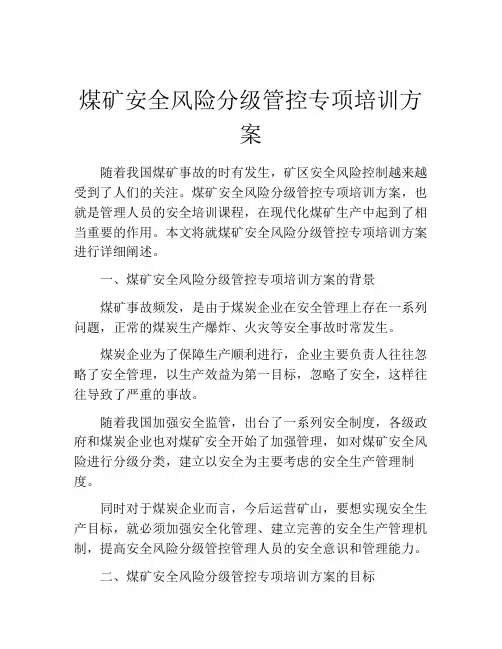 煤矿安全风险分级管控专项培训方案

随着我国煤矿事故的时有发生，矿区安全风险控制越来越受到了人们的关注。煤矿安全风险分级管控专项培训方案，也就是管理人员的安全培训课程，在现代化煤矿生产中起到了相当重要的作用。本文将就煤矿安全风险分级管控专项培训方案进行详细阐述。

一、煤矿安全风险分级管控专项培训方案的背景

煤矿事故频发，是由于煤炭企业在安全管理上存在一系列问题，正常的煤炭生产爆炸、火灾等安全事故时常发生。

煤炭企业为了保障生产顺利进行，企业主要负责人往往忽略了安全管理，以生产效益为第一目标，忽略了安全，这样往往导致了严重的事故。

随着我国加强安全监管，出台了一系列安全制度，各级政府和煤炭企业也对煤矿安全开始了加强管理，如对煤矿安全风险进行分级分类，建立以安全为主要考虑的安全生产管理制度。

同时对于煤炭企业而言，今后运营矿山，要想实现安全生产目标，就必须加强安全化管理、建立完善的安全生产管理机制，提高安全风险分级管控管理人员的安全意识和管理能力。

二、煤矿安全风险分级管控专项培训方案的目标